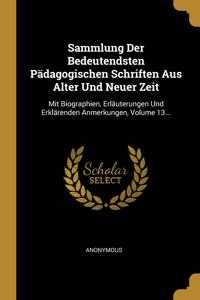 Sammlung Der Bedeutendsten Pädagogischen Schriften Aus Alter Und Neuer Zeit

Mit Biographien, Erläuterungen Und Erklärenden Anmerkungen, Volume 13...

Scholar SELECT

ANONYMOUS